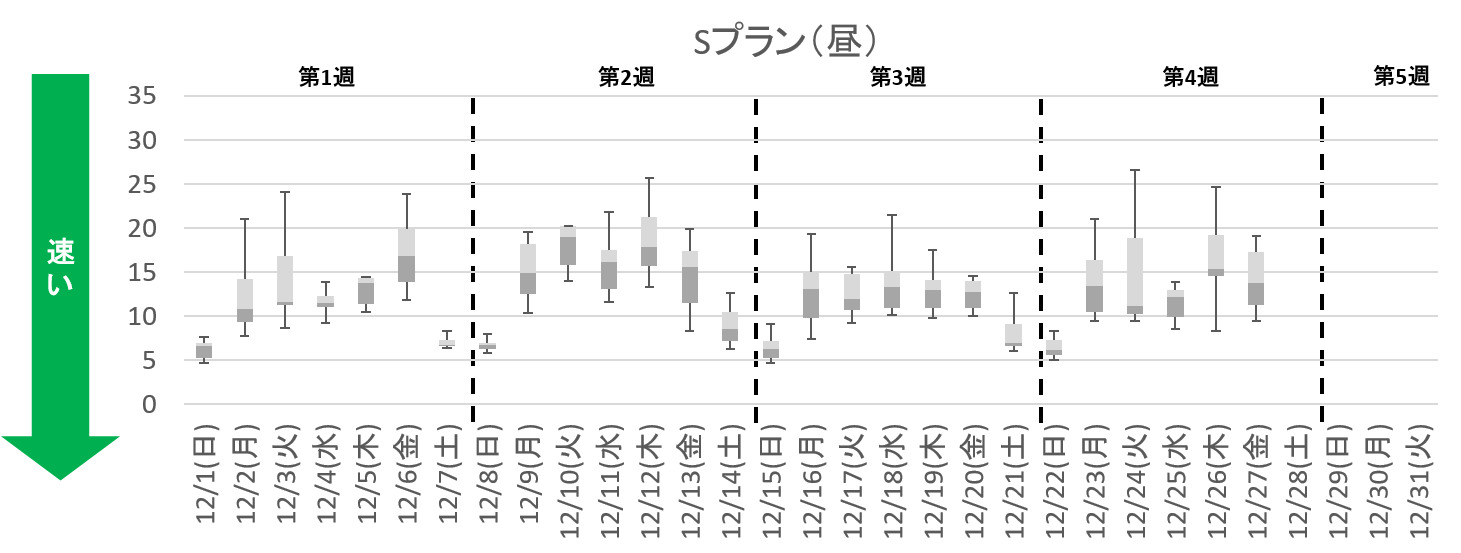 Sプラン（昼）

速い

第1週
第2週
第3週
第4週
第5週

35
30
25
20
15
10
5
0

12/1(日)
12/2(月)
12/3(火)
12/4(水)
12/5(木)
12/6(金)
12/7(土)
12/8(日)
12/9(月)
12/10(火)
12/11(水)
12/12(木)
12/13(金)
12/14(土)
12/15(日)
12/16(月)
12/17(火)
12/18(水)
12/19(木)
12/20(金)
12/21(土)
12/22(日)
12/23(月)
12/24(火)
12/25(水)
12/26(木)
12/27(金)
12/28(土)
12/29(日)
12/30(月)
12/31(火)